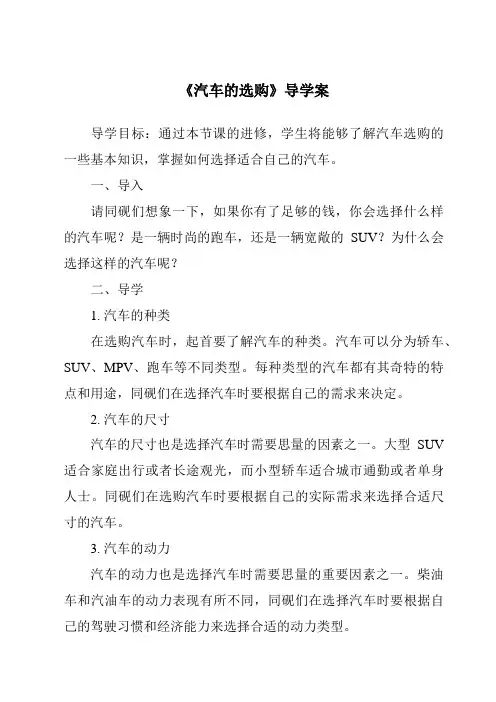 《汽车的选购》导学案

导学目标：通过本节课的进修，学生将能够了解汽车选购的一些基本知识，掌握如何选择适合自己的汽车。

一、导入

请同砚们想象一下，如果你有了足够的钱，你会选择什么样的汽车呢？是一辆时尚的跑车，还是一辆宽敞的 SUV？为什么会选择这样的汽车呢？

二、导学

1. 汽车的种类

在选购汽车时，起首要了解汽车的种类。汽车可以分为轿车、SUV、MPV、跑车等不同类型。每种类型的汽车都有其奇特的特点和用途，同砚们在选择汽车时要根据自己的需求来决定。

2. 汽车的尺寸

汽车的尺寸也是选择汽车时需要思量的因素之一。大型 SUV 适合家庭出行或者长途观光，而小型轿车适合城市通勤或者单身人士。同砚们在选购汽车时要根据自己的实际需求来选择合适尺寸的汽车。

3. 汽车的动力

汽车的动力也是选择汽车时需要思量的重要因素之一。柴油车和汽油车的动力表现有所不同，同砚们在选择汽车时要根据自己的驾驶习惯和经济能力来选择合适的动力类型。